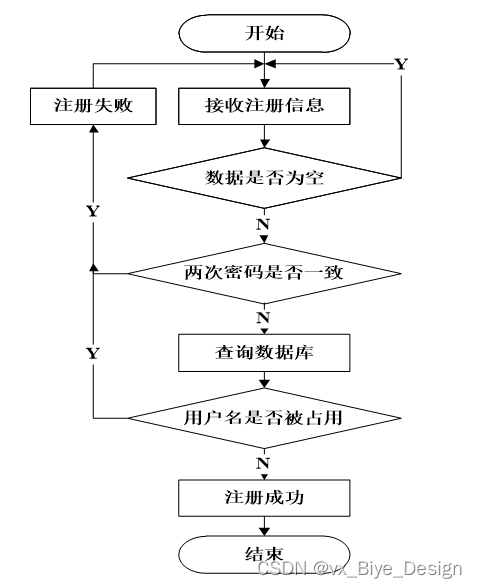 开始

Y

注册失败

接收注册信息

数据是否为空

Y

N

两次密码是否一致

N

Y

查询数据库

用户名是否被占用

N

注册成功

结束

CSDN @vx_Biye_Design